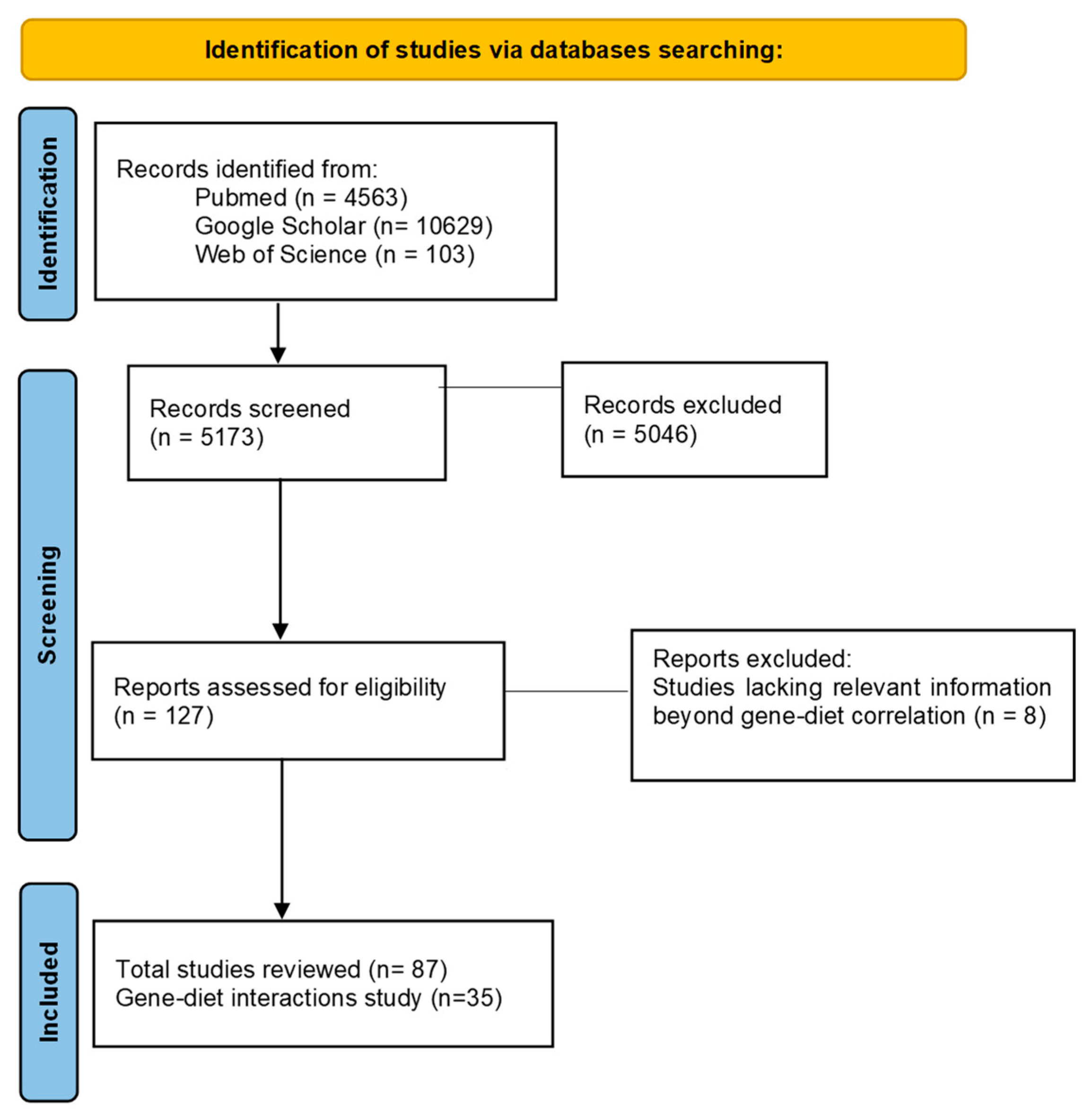 Identification of studies via databases searching:

Identification

Records identified from:
Pubmed (n = 4563)
Google Scholar (n= 10629)
Web of Science (n = 103)

Screening

Records screened
(n = 5173)

Records excluded
(n = 5046)

Reports assessed for eligibility
(n = 127)

Reports excluded:
Studies lacking relevant information beyond gene-diet correlation (n = 8)

Included

Total studies reviewed (n= 87)
Gene-diet interactions study (n=35)